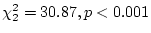 $\chi_2^2 = 30.87, p < 0.001$